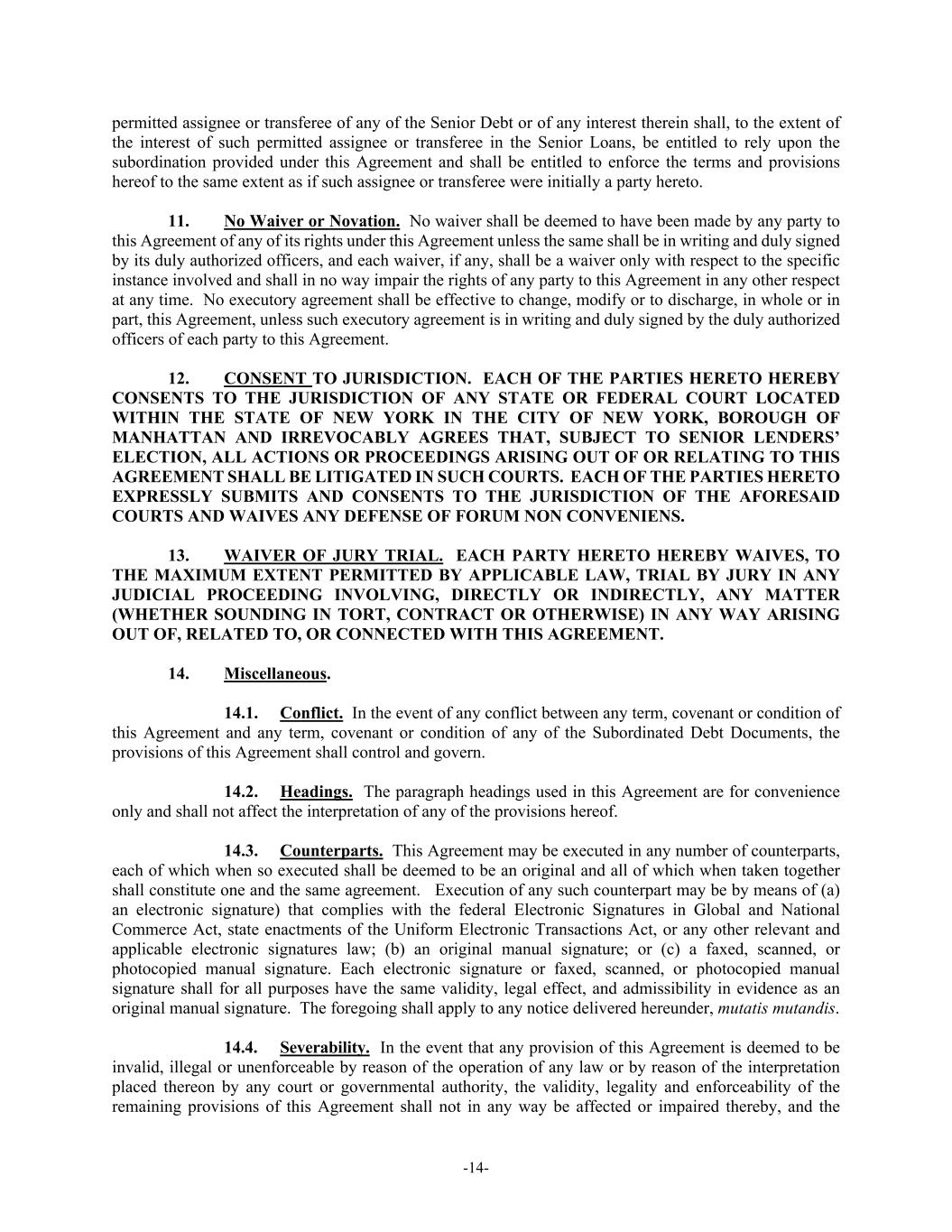 permitted assignee or transferee of any of the Senior Debt or of any interest therein shall, to the extent of the interest of such permitted assignee or transferee in the Senior Loans, be entitled to rely upon the subordination provided under this Agreement and shall be entitled to enforce the terms and provisions hereof to the same extent as if such assignee or transferee were initially a party hereto.

11. No Waiver or Novation. No waiver shall be deemed to have been made by any party to this Agreement of any of its rights under this Agreement unless the same shall be in writing and duly signed by its duly authorized officers, and each waiver, if any, shall be a waiver only with respect to the specific instance involved and shall in no way impair the rights of any party to this Agreement in any other respect at any time. No executory agreement shall be effective to change, modify or to discharge, in whole or in part, this Agreement, unless such executory agreement is in writing and duly signed by the duly authorized officers of each party to this Agreement.

12. CONSENT TO JURISDICTION. EACH OF THE PARTIES HERETO HEREBY CONSENTS TO THE JURISDICTION OF ANY STATE OR FEDERAL COURT LOCATED WITHIN THE STATE OF NEW YORK IN THE CITY OF NEW YORK, BOROUGH OF MANHATTAN AND IRREVOCABLY AGREES THAT, SUBJECT TO SENIOR LENDERS' ELECTION, ALL ACTIONS OR PROCEEDINGS ARISING OUT OF OR RELATING TO THIS AGREEMENT SHALL BE LITIGATED IN SUCH COURTS. EACH OF THE PARTIES HERETO EXPRESSLY SUBMITS AND CONSENTS TO THE JURISDICTION OF THE AFORESAID COURTS AND WAIVES ANY DEFENSE OF FORUM NON CONVENIENS.

13. WAIVER OF JURY TRIAL. EACH PARTY HERETO HEREBY WAIVES, TO THE MAXIMUM EXTENT PERMITTED BY APPLICABLE LAW, TRIAL BY JURY IN ANY JUDICIAL PROCEEDING INVOLVING, DIRECTLY OR INDIRECTLY, ANY MATTER (WHETHER SOUNDING IN TORT, CONTRACT OR OTHERWISE) IN ANY WAY ARISING OUT OF, RELATED TO, OR CONNECTED WITH THIS AGREEMENT.

14. Miscellaneous.

14.1. Conflict. In the event of any conflict between any term, covenant or condition of this Agreement and any term, covenant or condition of any of the Subordinated Debt Documents, the provisions of this Agreement shall control and govern.

14.2. Headings. The paragraph headings used in this Agreement are for convenience only and shall not affect the interpretation of any of the provisions hereof.

14.3. Counterparts. This Agreement may be executed in any number of counterparts, each of which when so executed shall be deemed to be an original and all of which when taken together shall constitute one and the same agreement. Execution of any such counterpart may be by means of (a) an electronic signature) that complies with the federal Electronic Signatures in Global and National Commerce Act, state enactments of the Uniform Electronic Transactions Act, or any other relevant and applicable electronic signatures law; (b) an original manual signature; or (c) a faxed, scanned, or photocopied manual signature. Each electronic signature or faxed, scanned, or photocopied manual signature shall for all purposes have the same validity, legal effect, and admissibility in evidence as an original manual signature. The foregoing shall apply to any notice delivered hereunder, mutatis mutandis.

14.4. Severability. In the event that any provision of this Agreement is deemed to be invalid, illegal or unenforceable by reason of the operation of any law or by reason of the interpretation placed thereon by any court or governmental authority, the validity, legality and enforceability of the remaining provisions of this Agreement shall not in any way be affected or impaired thereby, and the

-14-